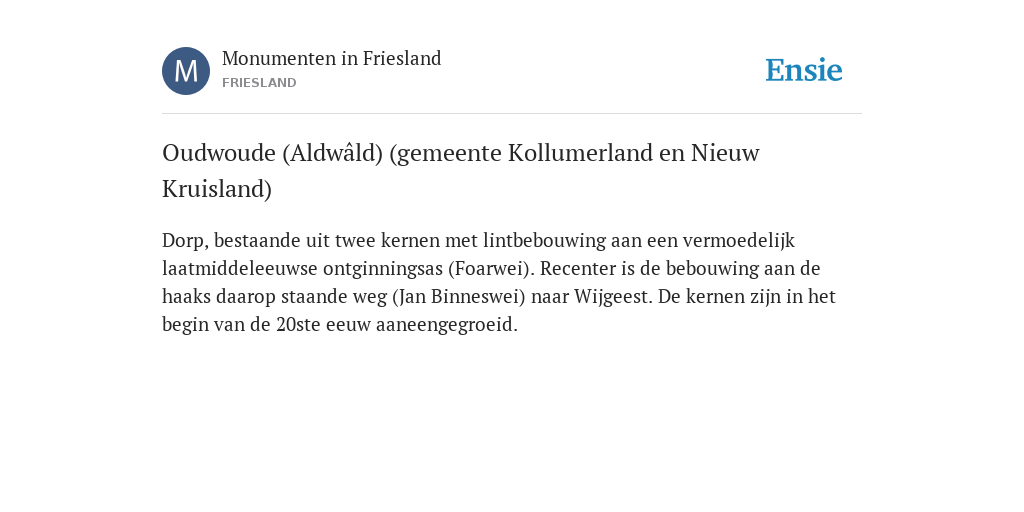 M

Monumenten in Friesland
FRIESLAND

Ensie

Oudwoude (Aldwâld) (gemeente Kollumerland en Nieuw Kruisland)

Dorp, bestaande uit twee kernen met lintbebouwing aan een vermoedelijk laatmiddeleeuwse ontginningsas (Foarwei). Recenter is de bebouwing aan de haaks daarop staande weg (Jan Binneswei) naar Wijgeest. De kernen zijn in het begin van de 20ste eeuw aaneengegroeid.